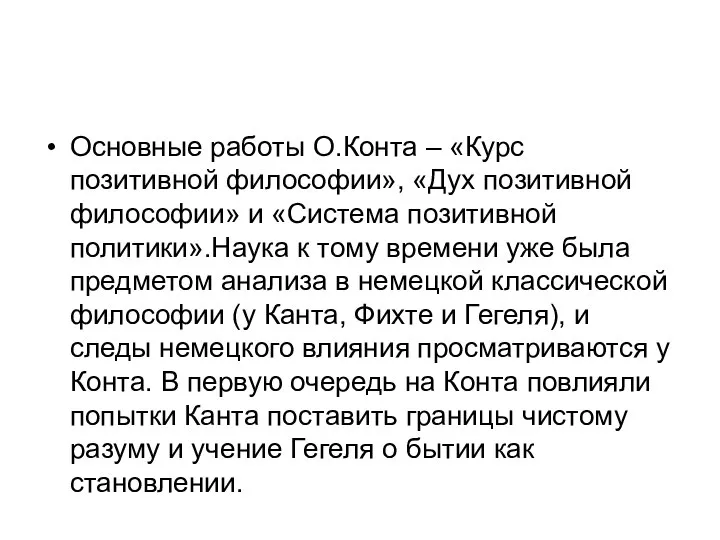 • Основные работы О.Конта – «Курс позитивной философии», «Дух позитивной философии» и «Система позитивной политики».Наука к тому времени уже была предметом анализа в немецкой классической философии (у Канта, Фихте и Гегеля), и следы немецкого влияния просматриваются у Конта. В первую очередь на Конта повлияли попытки Канта поставить границы чистому разуму и учение Гегеля о бытии как становлении.